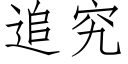 追究